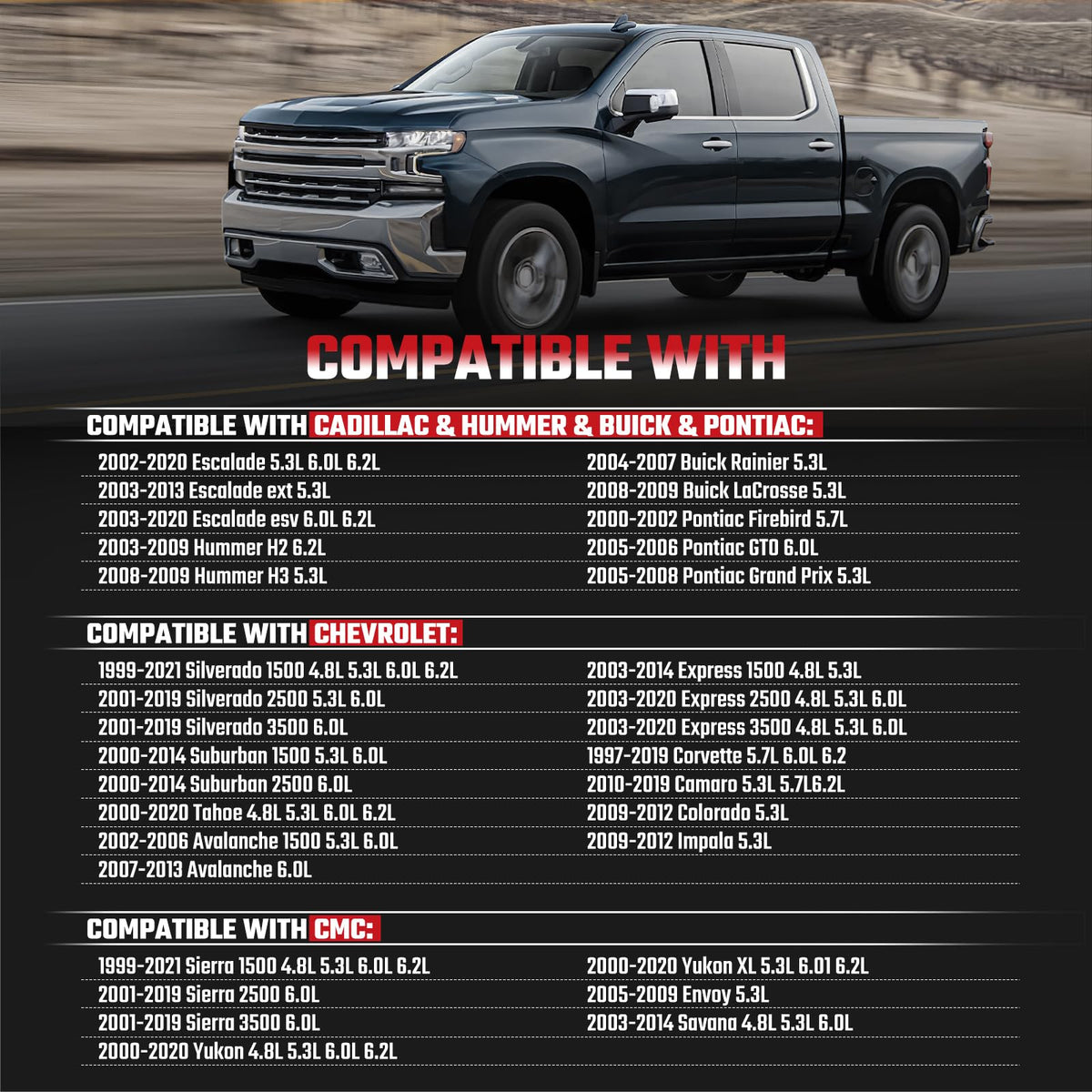 COMPATIBLE WITH

COMPATIBLE WITH CADILLAC & HUMMER & BUICK & PONTIAC:

2002-2020 Escalade 5.3L 6.0L 6.2L
2003-2013 Escalade ext 5.3L
2003-2020 Escalade esv 6.0L 6.2L
2003-2009 Hummer H2 6.2L
2008-2009 Hummer H3 5.3L

2004-2007 Buick Rainier 5.3L
2008-2009 Buick LaCrosse 5.3L
2000-2002 Pontiac Firebird 5.7L
2005-2006 Pontiac GTO 6.0L
2005-2008 Pontiac Grand Prix 5.3L

COMPATIBLE WITH CHEVROLET:

1999-2021 Silverado 1500 4.8L 5.3L 6.0L 6.2L
2001-2019 Silverado 2500 5.3L 6.0L
2001-2019 Silverado 3500 6.0L
2000-2014 Suburban 1500 5.3L 6.0L
2000-2014 Suburban 2500 6.0L
2000-2020 Tahoe 4.8L 5.3L 6.0L 6.2L
2002-2006 Avalanche 1500 5.3L 6.0L
2007-2013 Avalanche 6.0L

2003-2014 Express 1500 4.8L 5.3L
2003-2020 Express 2500 4.8L 5.3L 6.0L
2003-2020 Express 3500 4.8L 5.3L 6.0L
1997-2019 Corvette 5.7L 6.0L 6.2
2010-2019 Camaro 5.3L 5.7L6.2L
2009-2012 Colorado 5.3L
2009-2012 Impala 5.3L

COMPATIBLE WITH CMC:

1999-2021 Sierra 1500 4.8L 5.3L 6.0L 6.2L
2001-2019 Sierra 2500 6.0L
2001-2019 Sierra 3500 6.0L
2000-2020 Yukon 4.8L 5.3L 6.0L 6.2L

2000-2020 Yukon XL 5.3L 6.01 6.2L
2005-2009 Envoy 5.3L
2003-2014 Savana 4.8L 5.3L 6.0L